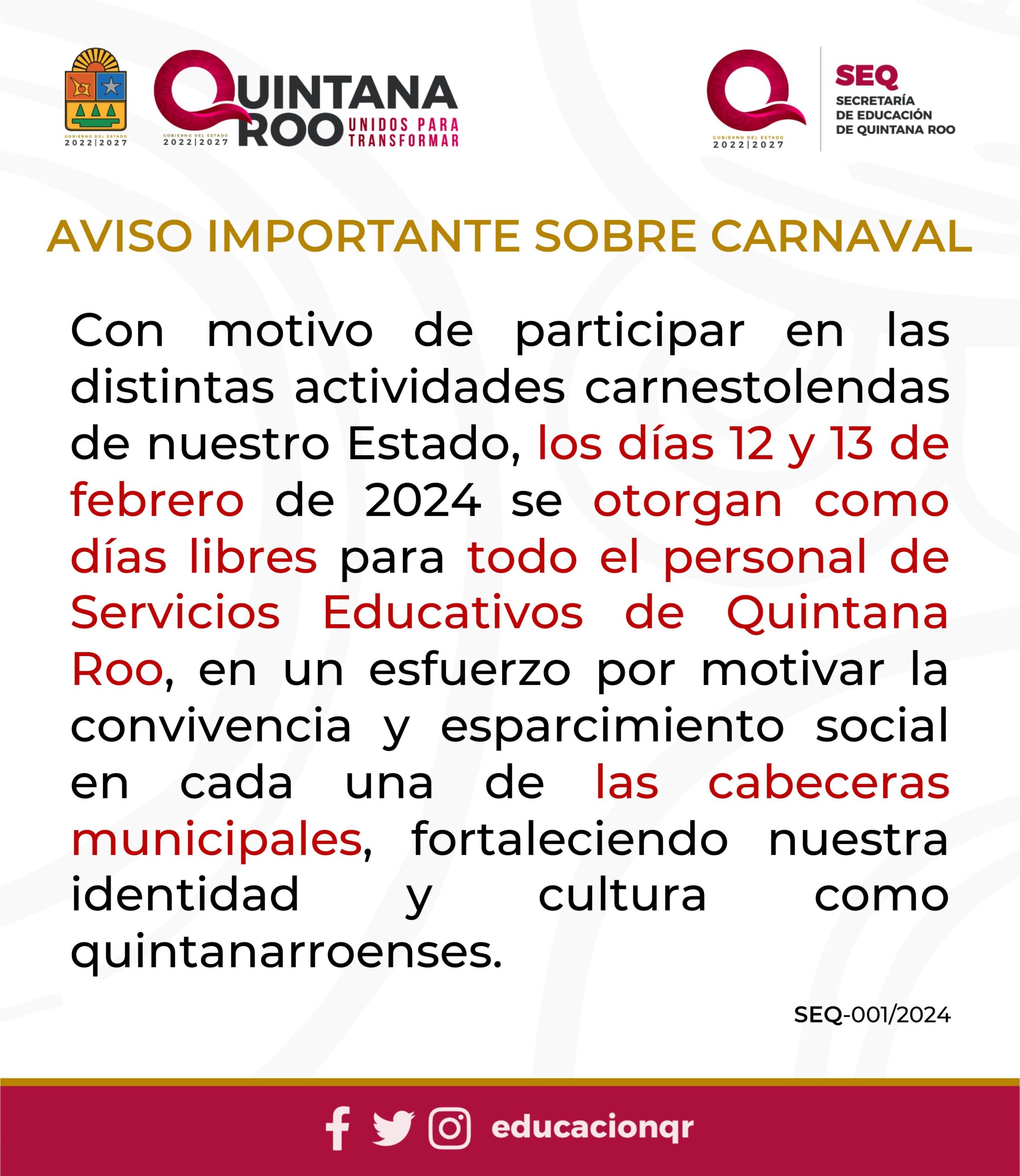 GOBIERNO DEL ESTADO
2022|2027

GOBIERNO DEL ESTADO
2022|2027
QUINTANA ROO
UNIDOS PARA TRANSFORMAR

GOBIERNO DEL ESTADO
2022|2027

SEQ
SECRETARÍA DE EDUCACIÓN DE QUINTANA ROO

AVISO IMPORTANTE SOBRE CARNAVAL

Con motivo de participar en las distintas actividades carnestolendas de nuestro Estado, los días 12 y 13 de febrero de 2024 se otorgan como días libres para todo el personal de Servicios Educativos de Quintana Roo, en un esfuerzo por motivar la convivencia y esparcimiento social en cada una de las cabeceras municipales, fortaleciendo nuestra identidad y cultura como quintanarroenses.

SEQ-001/2024

educacionqr